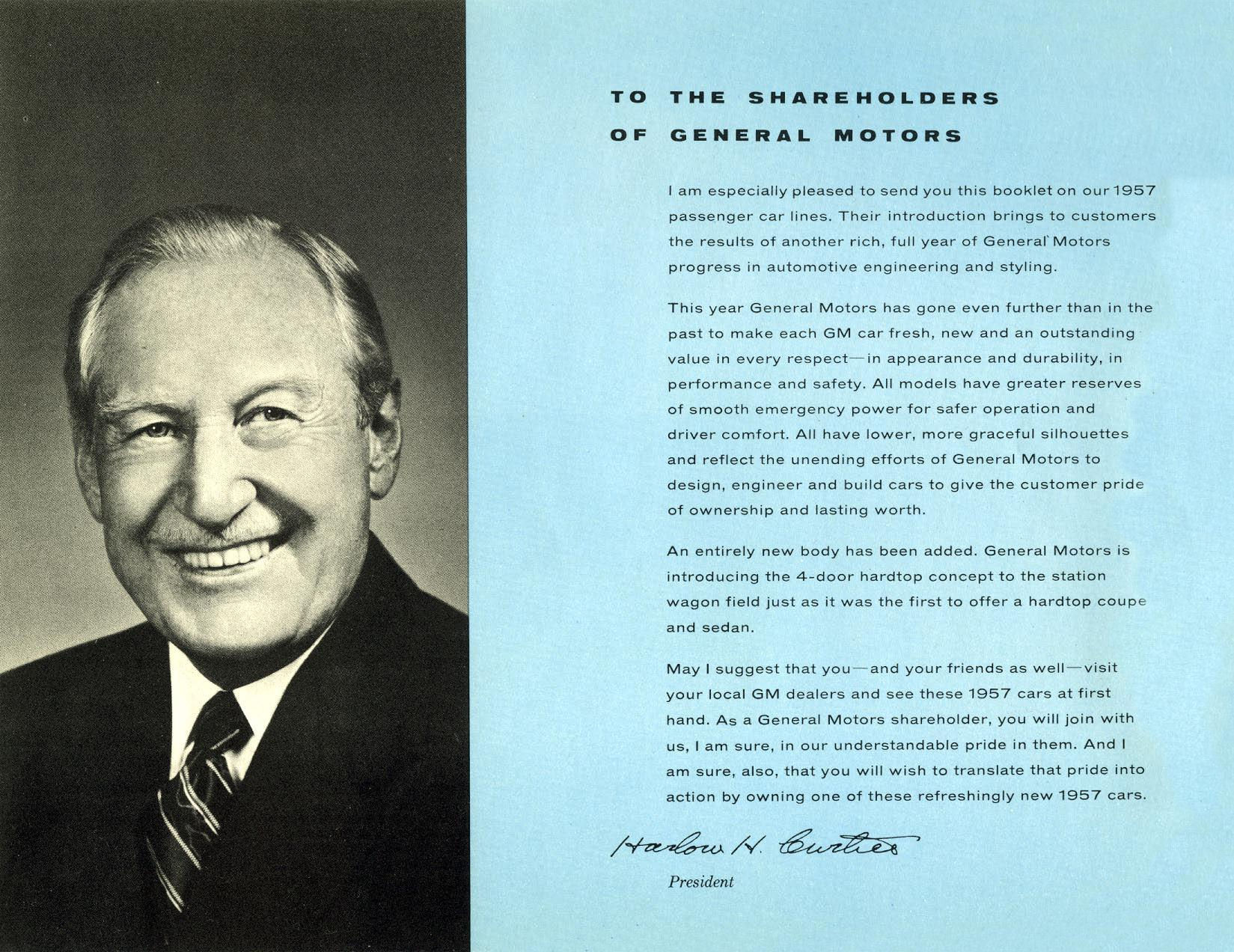 TO THE SHAREHOLDERS
OF GENERAL MOTORS

I am especially pleased to send you this booklet on our 1957 passenger car lines. Their introduction brings to customers the results of another rich, full year of General Motors progress in automotive engineering and styling.

This year General Motors has gone even further than in the past to make each GM car fresh, new and an outstanding value in every respect—in appearance and durability, in performance and safety. All models have greater reserves of smooth emergency power for safer operation and driver comfort. All have lower, more graceful silhouettes and reflect the unending efforts of General Motors to design, engineer and build cars to give the customer pride of ownership and lasting worth.

An entirely new body has been added. General Motors is introducing the 4-door hardtop concept to the station wagon field just as it was the first to offer a hardtop coupe and sedan.

May I suggest that you—and your friends as well—visit your local GM dealers and see these 1957 cars at first hand. As a General Motors shareholder, you will join with us, I am sure, in our understandable pride in them. And I am sure, also, that you will wish to translate that pride into action by owning one of these refreshingly new 1957 cars.

Harlow H. Curtice
President